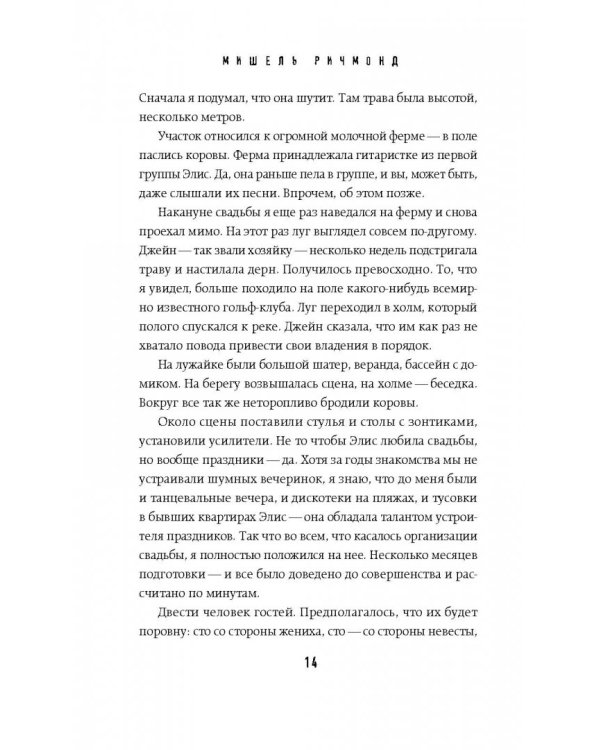 МИШЕЛЬ РИЧМОНД

Сначала я подумал, что она шутит. Там трава была высотой, несколько метров.

Участок относился к огромной молочной ферме — в поле паслись коровы. Ферма принадлежала гитаристке из первой группы Элис. Да, она раньше пела в группе, и вы, может быть, даже слышали их песни. Впрочем, об этом позже.

Накануне свадьбы я еще раз наведался на ферму и снова проехал мимо. На этот раз луг выглядел совсем по-другому. Джейн — так звали хозяйку — несколько недель подстригала траву и настилала дерн. Получилось превосходно. То, что я увидел, больше походило на поле какого-нибудь всемирно известного гольф-клуба. Луг переходил в холм, который полого спускался к реке. Джейн сказала, что им как раз не хватало повода привести свои владения в порядок.

На лужайке были большой шатер, веранда, бассейн с домиком. На берегу возвышалась сцена, на холме — беседка. Вокруг все так же неторопливо бродили коровы.

Около сцены поставили стулья и столы с зонтиками, установили усилители. Не то чтобы Элис любила свадьбы, но вообще праздники — да. Хотя за годы знакомства мы не устраивали шумных вечеринок, я знаю, что до меня были и танцевальные вечера, и дискотеки на пляжах, и тусовки в бывших квартирах Элис — она обладала талантом устроителя праздников. Так что во всем, что касалось организации свадьбы, я полностью положился на нее. Несколько месяцев подготовки — и все было доведено до совершенства и рассчитано по минутам.

Двести человек гостей. Предполагалось, что их будет поровну: сто со стороны жениха, сто — со стороны невесты,

14